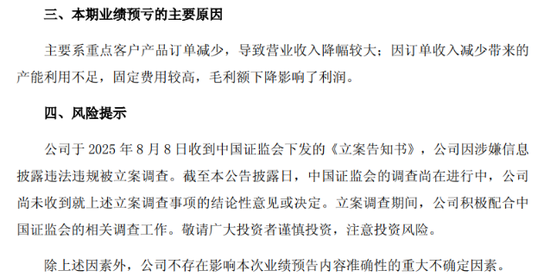 三、本期业绩预亏的主要原因

主要系重点客户产品订单减少，导致营业收入降幅较大；因订单收入减少带来的产能利用不足，固定费用较高，毛利额下降影响了利润。

四、风险提示

公司于 2025 年 8 月 8 日收到中国证监会下发的《立案告知书》，公司因涉嫌信息披露违法违规被立案调查。截至本公告披露日，中国证监会的调查尚在进行中，公司尚未收到就上述立案调查事项的结论性意见或决定。立案调查期间，公司积极配合中国证监会的相关调查工作。敬请广大投资者谨慎投资，注意投资风险。

除上述因素外，公司不存在影响本次业绩预告内容准确性的重大不确定因素。